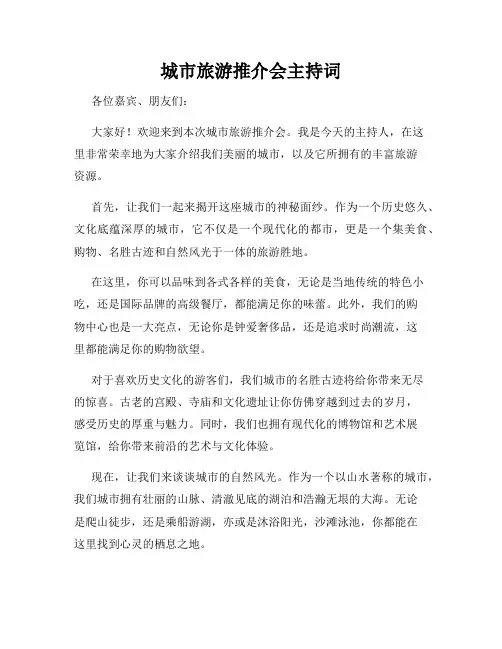 城市旅游推介会主持词

各位嘉宾、朋友们:

大家好!欢迎来到本次城市旅游推介会。我是今天的主持人,在这里非常荣幸地为大家介绍我们美丽的城市,以及它所拥有的丰富旅游资源。

首先,让我们一起来揭开这座城市的神秘面纱。作为一个历史悠久、文化底蕴深厚的城市,它不仅是一个现代化的都市,更是一个集美食、购物、名胜古迹和自然风光于一体的旅游胜地。

在这里,你可以品味到各式各样的美食,无论是当地传统的特色小吃,还是国际品牌的高级餐厅,都能满足你的味蕾。此外,我们的购物中心也是一大亮点,无论你是钟爱奢侈品,还是追求时尚潮流,这里都能满足你的购物欲望。

对于喜欢历史文化的游客们,我们城市的名胜古迹将给你带来无尽的惊喜。古老的宫殿、寺庙和文化遗址让你仿佛穿越到过去的岁月,感受历史的厚重与魅力。同时,我们也拥有现代化的博物馆和艺术展览馆,给你带来前沿的艺术与文化体验。

现在,让我们来谈谈城市的自然风光。作为一个以山水著称的城市,我们城市拥有壮丽的山脉、清澈见底的湖泊和浩瀚无垠的大海。无论是爬山徒步,还是乘船游湖,亦或是沐浴阳光,沙滩泳池,你都能在这里找到心灵的栖息之地。